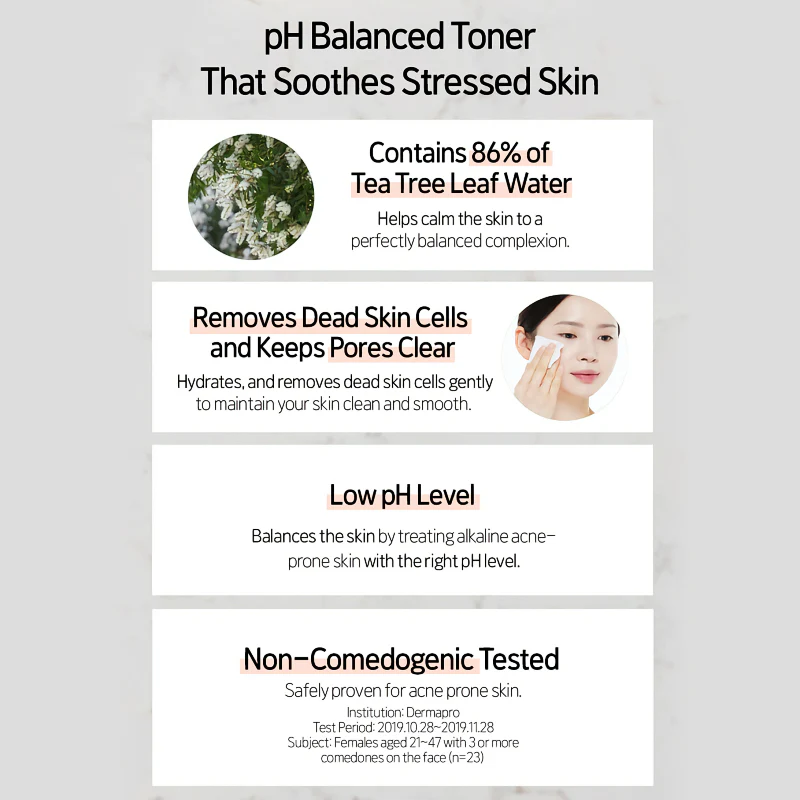 pH Balanced Toner
That Soothes Stressed Skin

Contains 86% of
Tea Tree Leaf Water

Helps calm the skin to a perfectly balanced complexion.

Removes Dead Skin Cells
and Keeps Pores Clear

Hydrates, and removes dead skin cells gently to maintain your skin clean and smooth.

Low pH Level

Balances the skin by treating alkaline acne-prone skin with the right pH level.

Non-Comedogenic Tested

Safely proven for acne prone skin.

Institution: Dermapro
Test Period: 2019.10.28~2019.11.28
Subject: Females aged 21~47 with 3 or more comedones on the face (n=23)